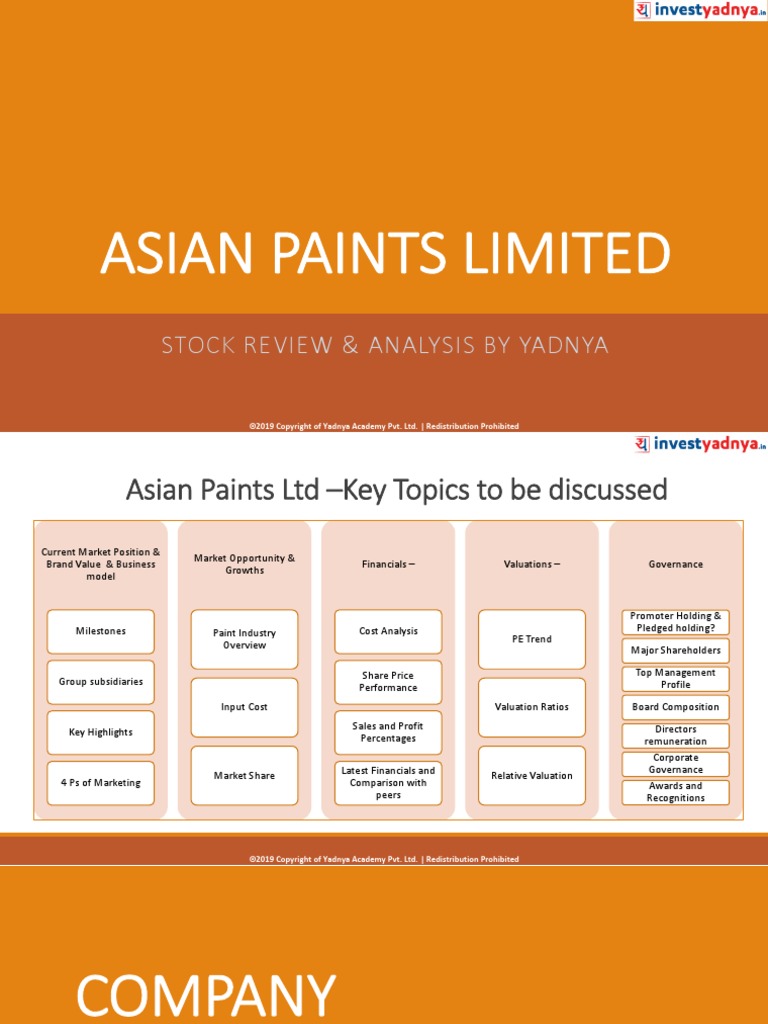 investyadnya.in

ASIAN PAINTS LIMITED

STOCK REVIEW & ANALYSIS BY YADNYA

©2019 Copyright of Yadnya Academy Pvt. Ltd. | Redistribution Prohibited

investyadnya.in

Asian Paints Ltd –Key Topics to be discussed

Current Market Position & Brand Value & Business model

Milestones

Group subsidiaries

Key Highlights

4 Ps of Marketing

Market Opportunity & Growths

Paint Industry Overview

Input Cost

Market Share

Financials –

Cost Analysis

Share Price Performance

Sales and Profit Percentages

Latest Financials and Comparison with peers

Valuations –

PE Trend

Valuation Ratios

Relative Valuation

Governance

Promoter Holding & Pledged holding?

Major Shareholders

Top Management Profile

Board Composition

Directors remuneration

Corporate Governance

Awards and Recognitions

©2019 Copyright of Yadnya Academy Pvt. Ltd. | Redistribution Prohibited

COMPANY